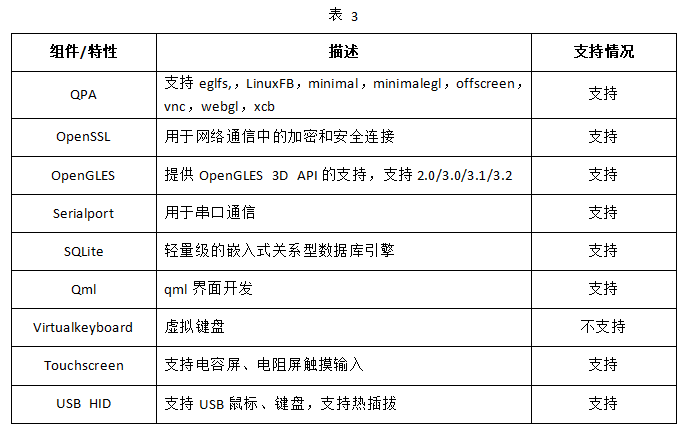 表 3

| 组件/特性 | 描述 | 支持情况 |
|---|---|---|
| QPA | 支持 eglfs,，LinuxFB，minimal，minimalegl，offscreen，vnc，webgl，xcb | 支持 |
| OpenSSL | 用于网络通信中的加密和安全连接 | 支持 |
| OpenGLES | 提供 OpenGLES 3D API 的支持，支持 2.0/3.0/3.1/3.2 | 支持 |
| Serialport | 用于串口通信 | 支持 |
| SQLite | 轻量级的嵌入式关系型数据库引擎 | 支持 |
| Qml | qml 界面开发 | 支持 |
| Virtualkeyboard | 虚拟键盘 | 不支持 |
| Touchscreen | 支持电容屏、电阻屏触摸输入 | 支持 |
| USB HID | 支持 USB 鼠标、键盘，支持热插拔 | 支持 |